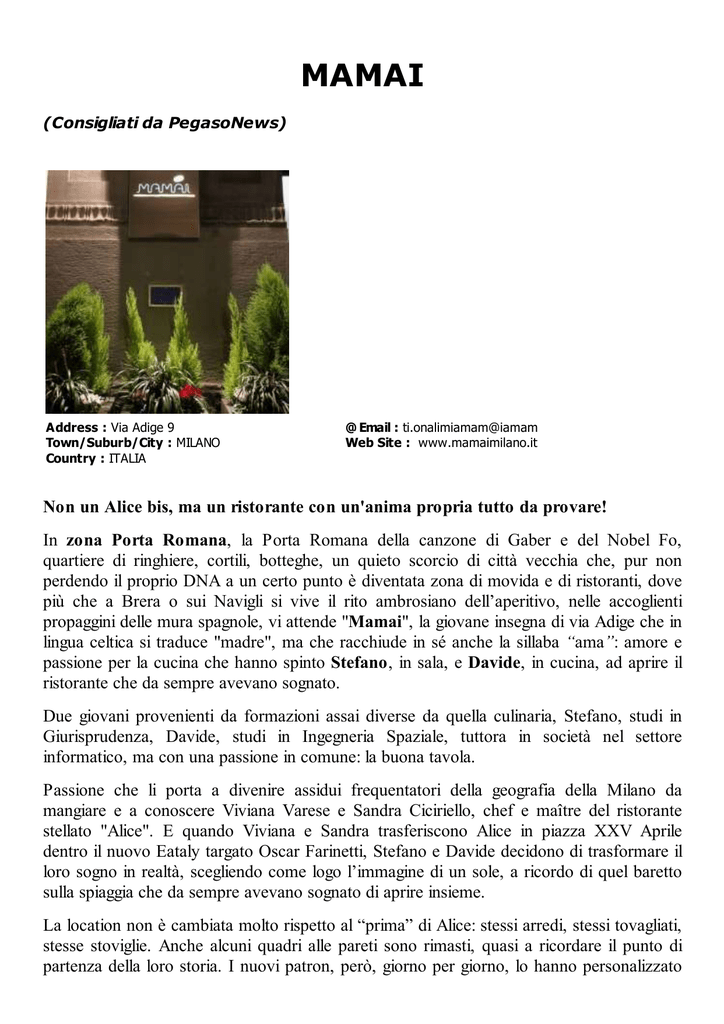 MAMAI

(Consigliati da PegasoNews)

MAMAI

Address : Via Adige 9
Town/Suburb/City : MILANO
Country : ITALIA

@ Email : ti.onalimiamam@iamam
Web Site : www.mamaimilano.it

Non un Alice bis, ma un ristorante con un'anima propria tutto da provare!

In zona Porta Romana, la Porta Romana della canzone di Gaber e del Nobel Fo, quartiere di ringhiere, cortili, botteghe, un quieto scorcio di città vecchia che, pur non perdendo il proprio DNA a un certo punto è diventata zona di movida e di ristoranti, dove più che a Brera o sui Navigli si vive il rito ambrosiano dell'aperitivo, nelle accoglienti propaggini delle mura spagnole, vi attende "Mamai", la giovane insegna di via Adige che in lingua celtica si traduce "madre", ma che racchiude in sé anche la sillaba "ama": amore e passione per la cucina che hanno spinto Stefano, in sala, e Davide, in cucina, ad aprire il ristorante che da sempre avevano sognato.

Due giovani provenienti da formazioni assai diverse da quella culinaria, Stefano, studi in Giurisprudenza, Davide, studi in Ingegneria Spaziale, tuttora in società nel settore informatico, ma con una passione in comune: la buona tavola.

Passione che li porta a divenire assidui frequentatori della geografia della Milano da mangiare e a conoscere Viviana Varese e Sandra Ciciriello, chef e maître del ristorante stellato "Alice". E quando Viviana e Sandra trasferiscono Alice in piazza XXV Aprile dentro il nuovo Eataly targato Oscar Farinetti, Stefano e Davide decidono di trasformare il loro sogno in realtà, scegliendo come logo l'immagine di un sole, a ricordo di quel baretto sulla spiaggia che da sempre avevano sognato di aprire insieme.

La location non è cambiata molto rispetto al "prima" di Alice: stessi arredi, stessi tovagliati, stesse stoviglie. Anche alcuni quadri alle pareti sono rimasti, quasi a ricordare il punto di partenza della loro storia. I nuovi patron, però, giorno per giorno, lo hanno personalizzato